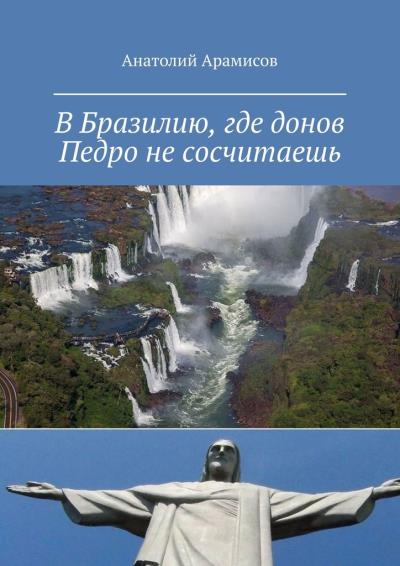 Анатолий Арамисов

В Бразилию, где донов Педро не сосчитаешь